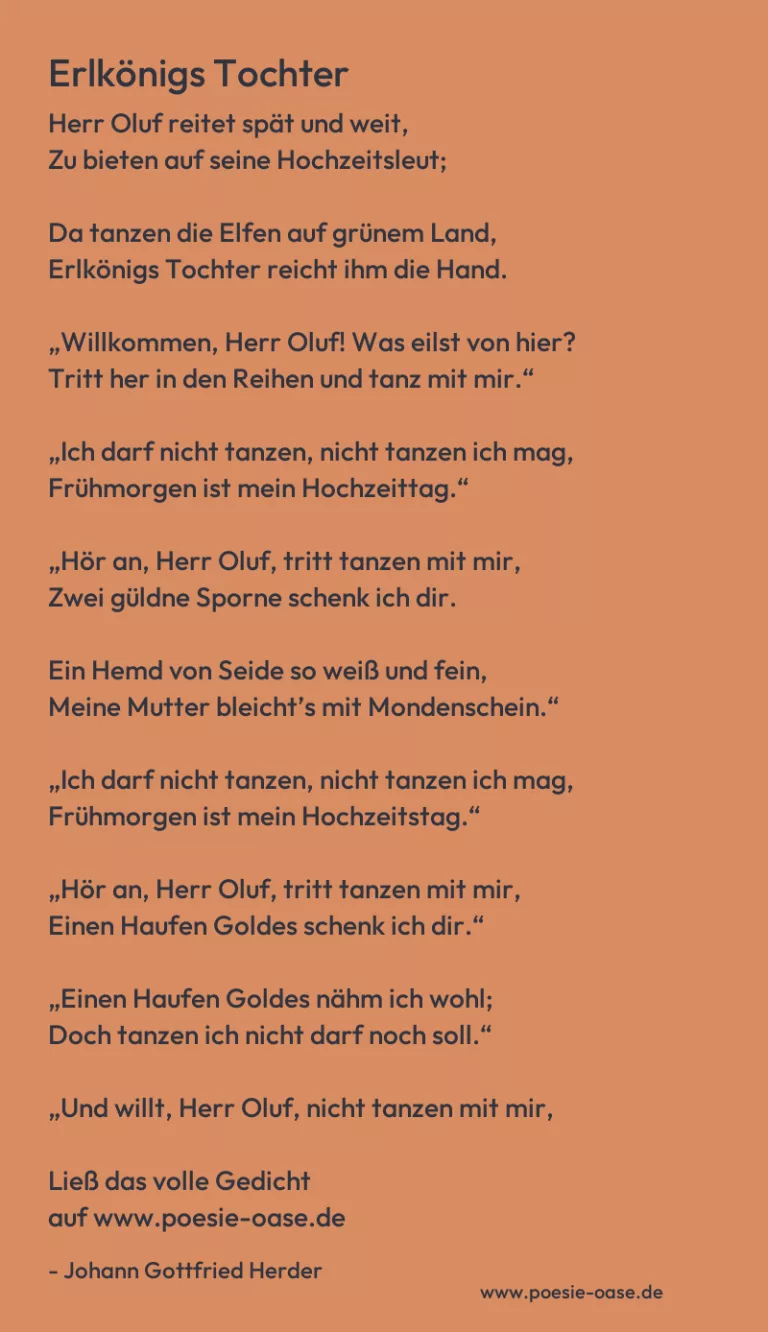 Erlkönigs Tochter

Herr Oluf reitet spät und weit,
Zu bieten auf seine Hochzeitsleut;

Da tanzen die Elfen auf grünem Land,
Erlkönigs Tochter reicht ihm die Hand.

„Willkommen, Herr Oluf! Was eilst von hier?
Tritt her in den Reihen und tanz mit mir.“

„Ich darf nicht tanzen, nicht tanzen ich mag,
Frühmorgen ist mein Hochzeittag.“

„Hör an, Herr Oluf, tritt tanzen mit mir,
Zwei güldne Sporne schenk ich dir.

Ein Hemd von Seide so weiß und fein,
Meine Mutter bleicht’s mit Mondenschein.“

„Ich darf nicht tanzen, nicht tanzen ich mag,
Frühmorgen ist mein Hochzeitstag.“

„Hör an, Herr Oluf, tritt tanzen mit mir,
Einen Haufen Goldes schenk ich dir.“

„Einen Haufen Goldes nähm ich wohl;
Doch tanzen ich nicht darf noch soll.“

„Und willt, Herr Oluf, nicht tanzen mit mir,

Ließ das volle Gedicht
auf www.poesie-oase.de

- Johann Gottfried Herder

www.poesie-oase.de